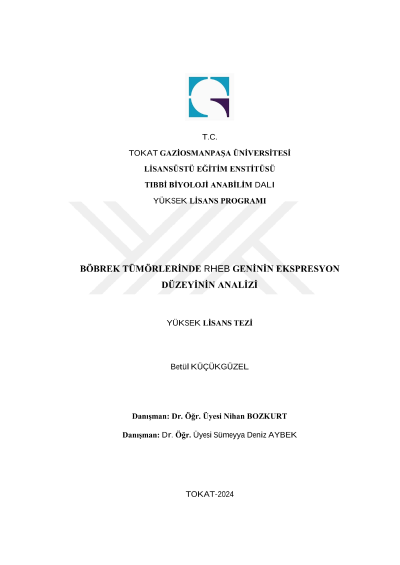 T.C.

TOKAT GAZİOSMANPAŞA ÜNİVERSİTESİ

LİSANSÜSTÜ EĞİTİM ENSTİTÜSÜ

TIBBİ BİYOLOJİ ANABİLİM DALI

YÜKSEK LİSANS PROGRAMI

BÖBREK TÜMÖRLERİNDE RHEB GENİNİN EKSPRESYON DÜZEYİNİN ANALİZİ

YÜKSEK LİSANS TEZİ

Betül KÜÇÜKGÜZEL

Danışman: Dr. Öğr. Üyesi Nihan BOZKURT

Danışman: Dr. Öğr. Üyesi Sümeyya Deniz AYBEK

TOKAT-2024